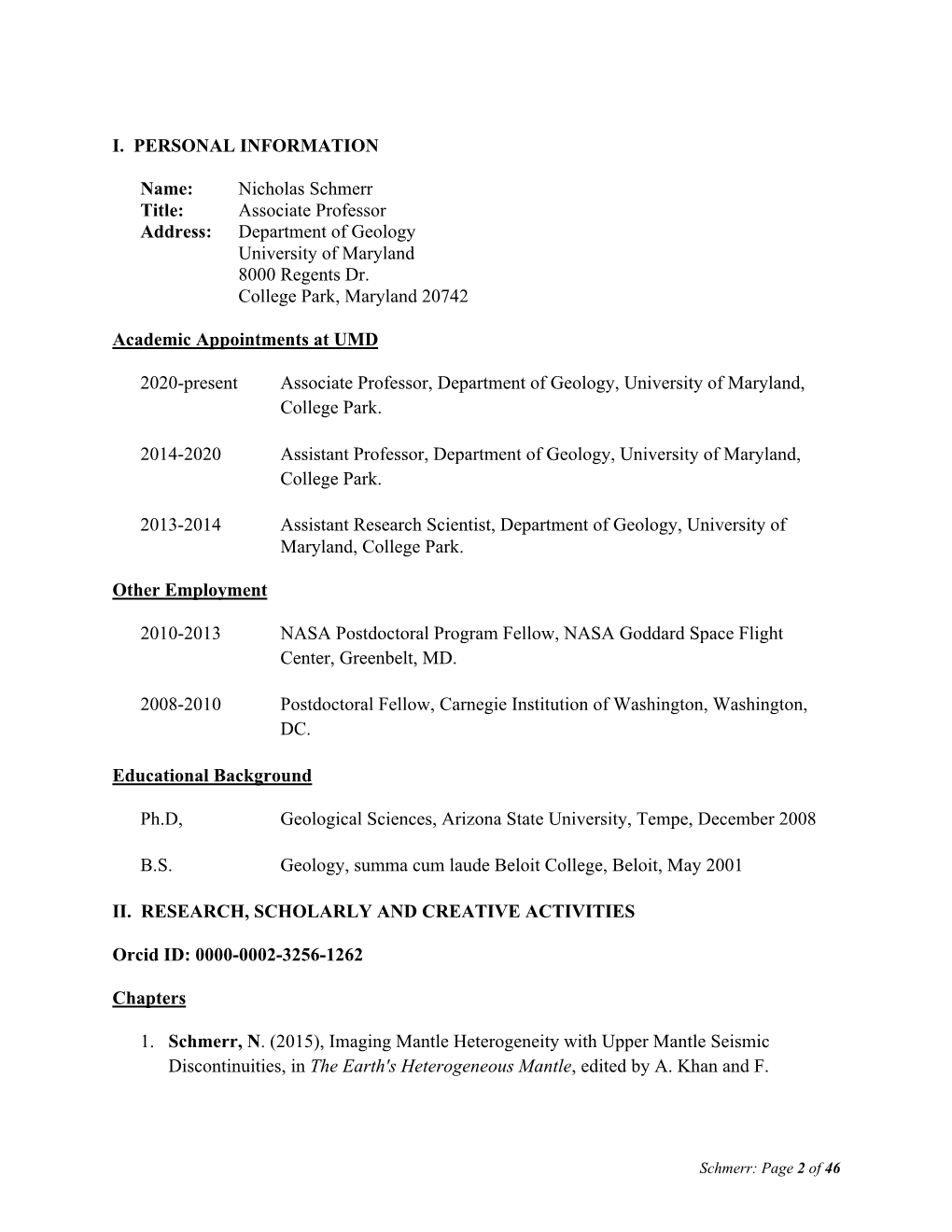 I. PERSONAL INFORMATION

Name: Nicholas Schmerr
Title: Associate Professor
Address: Department of Geology
University of Maryland
8000 Regents Dr.
College Park, Maryland 20742

Academic Appointments at UMD

2020-present Associate Professor, Department of Geology, University of Maryland, College Park.

2014-2020 Assistant Professor, Department of Geology, University of Maryland, College Park.

2013-2014 Assistant Research Scientist, Department of Geology, University of Maryland, College Park.

Other Employment

2010-2013 NASA Postdoctoral Program Fellow, NASA Goddard Space Flight Center, Greenbelt, MD.

2008-2010 Postdoctoral Fellow, Carnegie Institution of Washington, Washington, DC.

Educational Background

Ph.D, Geological Sciences, Arizona State University, Tempe, December 2008

B.S. Geology, summa cum laude Beloit College, Beloit, May 2001

II. RESEARCH, SCHOLARLY AND CREATIVE ACTIVITIES

Orcid ID: 0000-0002-3256-1262

Chapters

1. Schmerr, N. (2015), Imaging Mantle Heterogeneity with Upper Mantle Seismic Discontinuities, in The Earth's Heterogeneous Mantle, edited by A. Khan and F.

Schmerr: Page 2 of 46